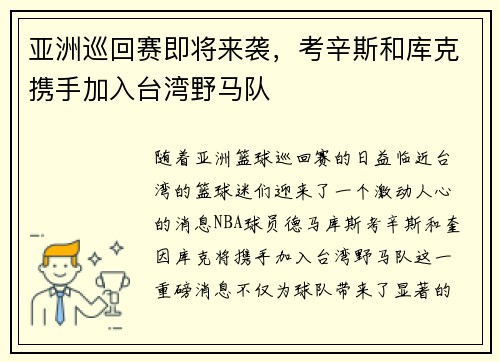 亚洲巡回赛即将来袭，考辛斯和库克携手加入台湾野马队

随着亚洲篮球巡回赛的日益临近台湾的篮球迷们迎来了一个激动人心的消息NBA球员德马库斯考辛斯和奎因库克将携手加入台湾野马队这一重磅消息不仅为球队带来了显著的